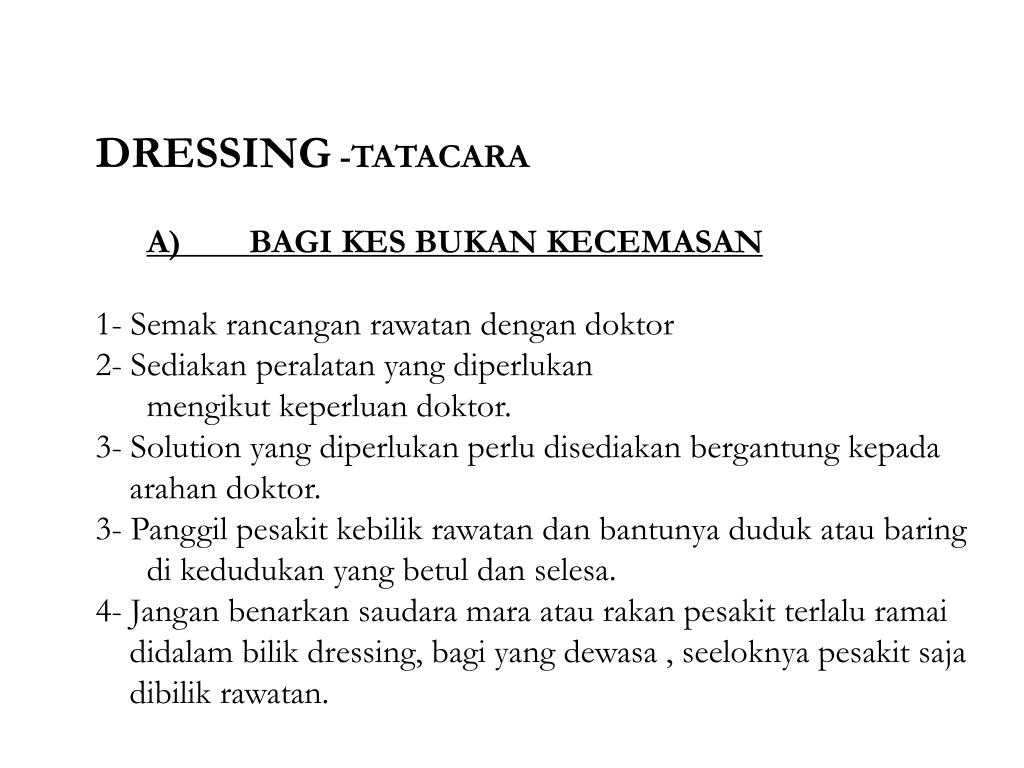 DRESSING -TATACARA

A) BAGI KES BUKAN KECEMASAN

1- Semak rancangan rawatan dengan doktor
2- Sediakan peralatan yang diperlukan mengikut keperluan doktor.
3- Solution yang diperlukan perlu disediakan bergantung kepada arahan doktor.
3- Panggil pesakit kebilik rawatan dan bantunya duduk atau baring di kedudukan yang betul dan selesa.
4- Jangan benarkan saudara mara atau rakan pesakit terlalu ramai didalam bilik dressing, bagi yang dewasa , seeloknya pesakit saja dibilik rawatan.